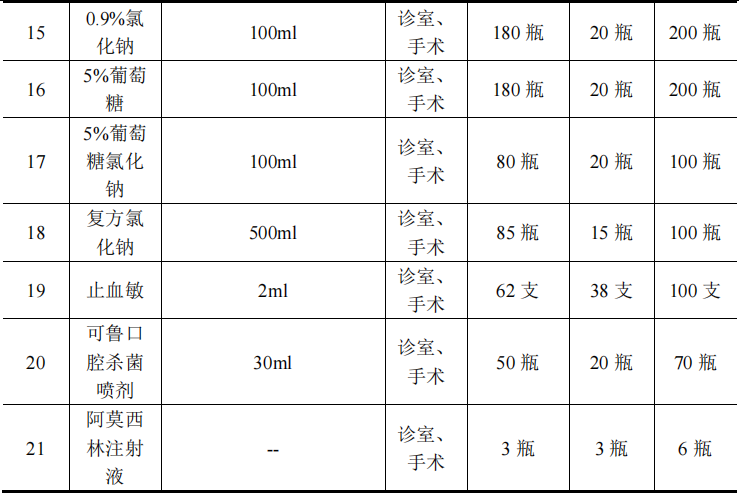 | 15 | 0.9%氯化钠 | 100ml | 诊室、手术 | 180 瓶 | 20 瓶 | 200 瓶 |
|---|---|---|---|---|---|---|
| 16 | 5%葡萄糖 | 100ml | 诊室、手术 | 180 瓶 | 20 瓶 | 200 瓶 |
| 17 | 5%葡萄糖氯化钠 | 100ml | 诊室、手术 | 80 瓶 | 20 瓶 | 100 瓶 |
| 18 | 复方氯化钠 | 500ml | 诊室、手术 | 85 瓶 | 15 瓶 | 100 瓶 |
| 19 | 止血敏 | 2ml | 诊室、手术 | 62 支 | 38 支 | 100 支 |
| 20 | 可鲁口腔杀菌喷剂 | 30ml | 诊室、手术 | 50 瓶 | 20 瓶 | 70 瓶 |
| 21 | 阿莫西林注射液 | -- | 诊室、手术 | 3 瓶 | 3 瓶 | 6 瓶 |